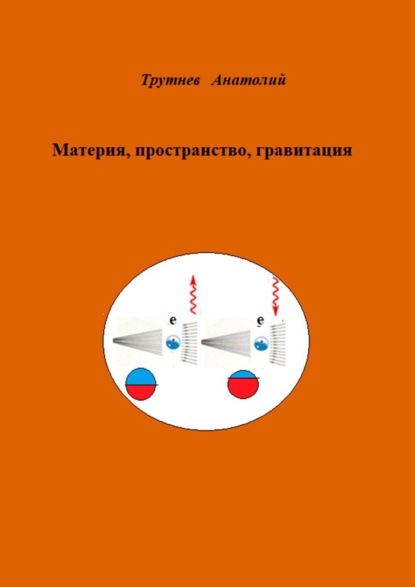 Трутнев Анатолий

Материя, пространство, гравитация

e

e